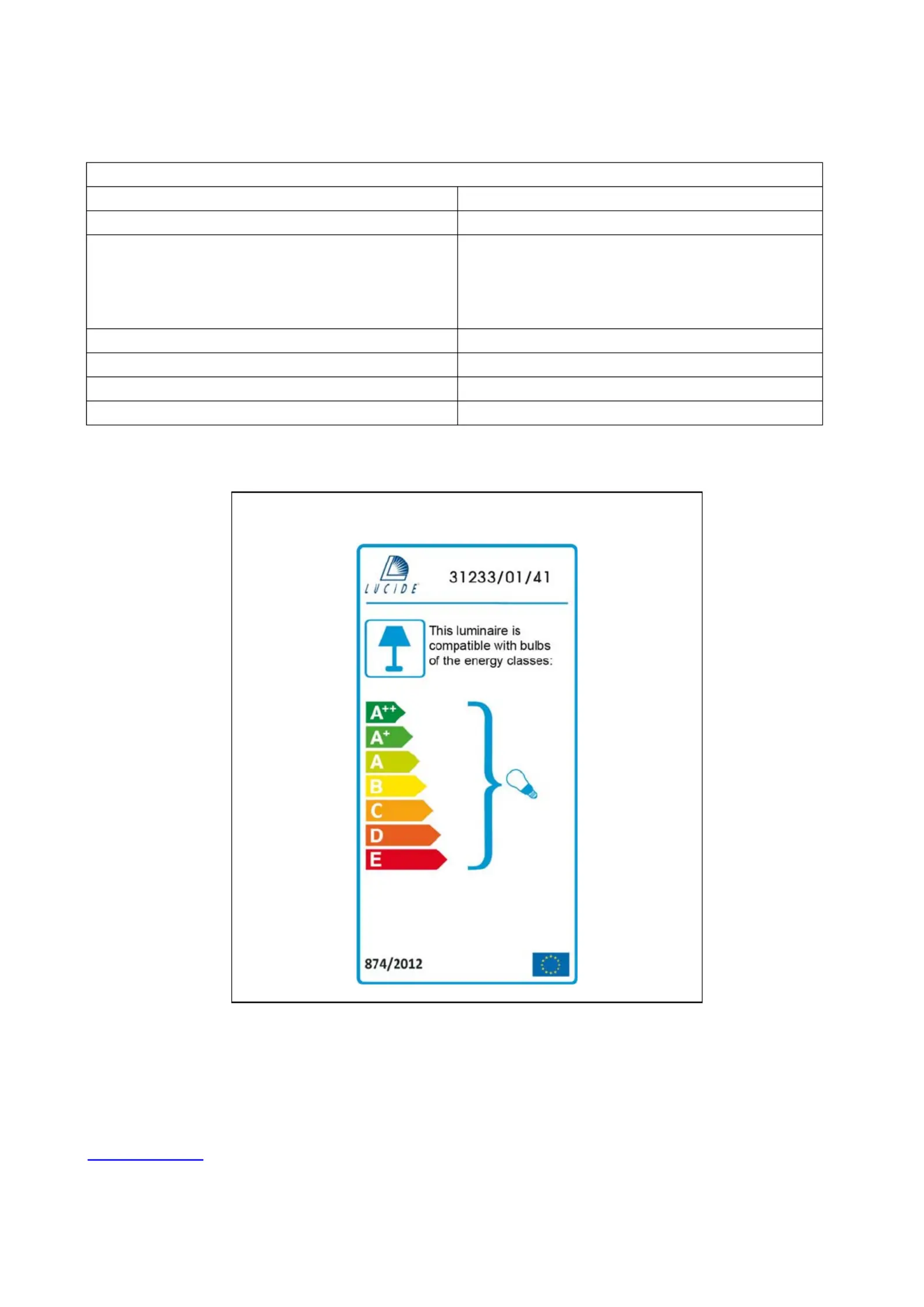 LUCIDE

31233/01/41

This luminaire is compatible with bulbs of the energy classes:

$A^{++}$
$A^{+}$
A
B
C
D
E

874/2012